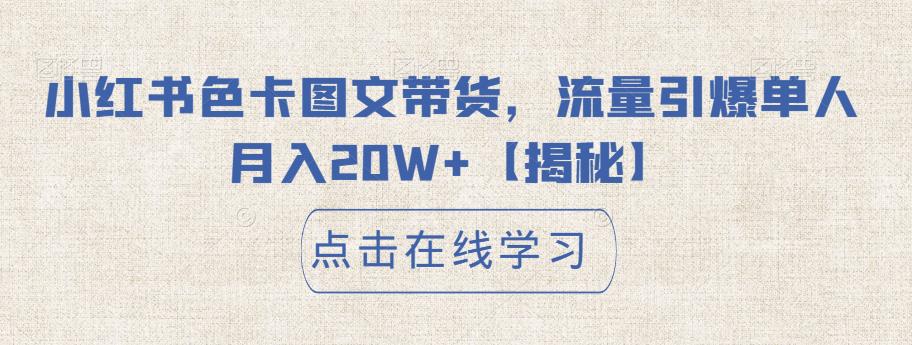 小红书色卡图文带货，流量引爆单人月入20W+【揭秘】

点击在线学习